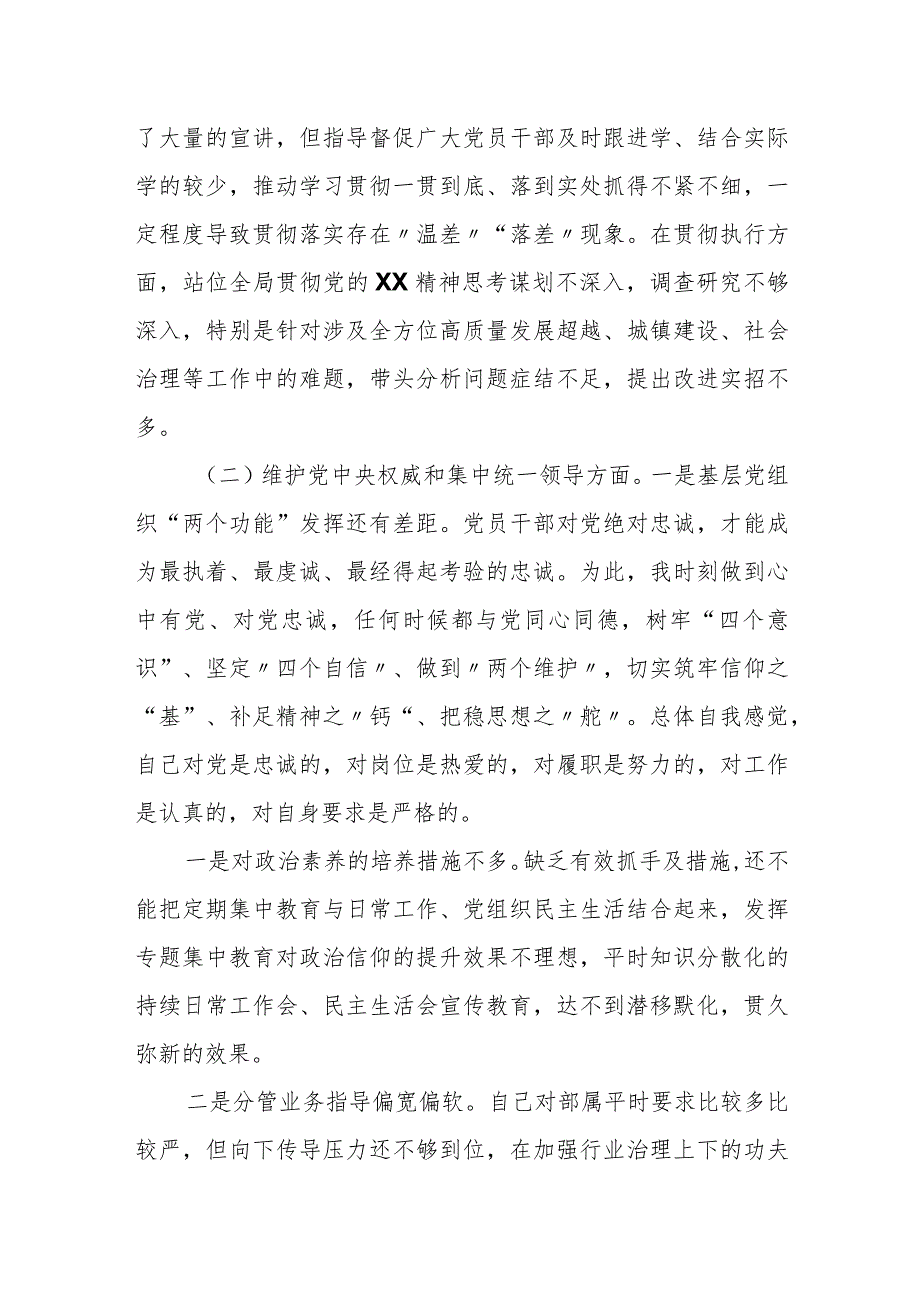 了大量的宣讲，但指导督促广大党员干部及时跟进学、结合实际学的较少，推动学习贯彻一贯到底、落到实处抓得不紧不细，一定程度导致贯彻落实存在〃温差〃“落差〃现象。在贯彻执行方面，站位全局贯彻党的XX精神思考谋划不深入，调查研究不够深入，特别是针对涉及全方位高质量发展超越、城镇建设、社会治理等工作中的难题，带头分析问题症结不足，提出改进实招不多。

（二）维护党中央权威和集中统一领导方面。一是基层党组织“两个功能”发挥还有差距。党员干部对党绝对忠诚，才能成为最执着、最虔诚、最经得起考验的忠诚。为此，我时刻做到心中有党、对党忠诚，任何时候都与党同心同德，树牢“四个意识”、坚定〃四个自信〃、做到〃两个维护〃，切实筑牢信仰之“基”、补足精神之〃钙“、把稳思想之〃舵〃。总体自我感觉，自己对党是忠诚的，对岗位是热爱的，对履职是努力的，对工作是认真的，对自身要求是严格的。

一是对政治素养的培养措施不多。缺乏有效抓手及措施，还不能把定期集中教育与日常工作、党组织民主生活结合起来，发挥专题集中教育对政治信仰的提升效果不理想，平时知识分散化的持续日常工作会、民主生活会宣传教育，达不到潜移默化，贯久弥新的效果。

二是分管业务指导偏宽偏软。自己对部属平时要求比较多比较严，但向下传导压力还不够到位，在加强行业治理上下的功夫